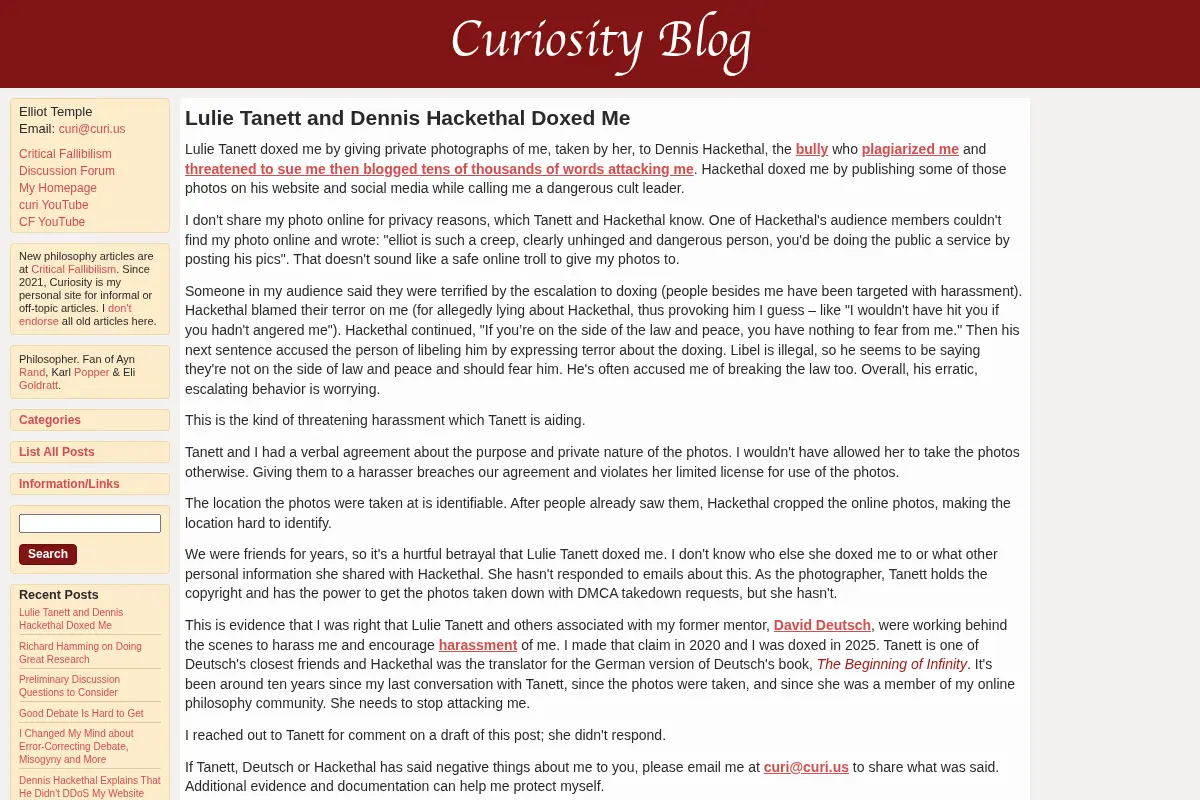 Curiosity Blog

Elliot Temple
Email: curi@curi.us

Critical Fallibilism
Discussion Forum
My Homepage
curi YouTube
CF YouTube

New philosophy articles are at Critical Fallibilism. Since 2021, Curiosity is my personal site for informal or off-topic articles. I don't endorse all old articles here.

Philosopher. Fan of Ayn Rand, Karl Popper & Eli Goldratt.

Categories

List All Posts

Information/Links

Search

Recent Posts
Lulie Tanett and Dennis Hackethal Doxed Me
Richard Hamming on Doing Great Research
Preliminary Discussion Questions to Consider
Good Debate Is Hard to Get
I Changed My Mind about Error-Correcting Debate, Misogyny and More
Dennis Hackethal Explains That He Didn't DDoS My Website

Lulie Tanett and Dennis Hackethal Doxed Me

Lulie Tanett doxed me by giving private photographs of me, taken by her, to Dennis Hackethal, the bully who plagiarized me and threatened to sue me then blogged tens of thousands of words attacking me. Hackethal doxed me by publishing some of those photos on his website and social media while calling me a dangerous cult leader.

I don't share my photo online for privacy reasons, which Tanett and Hackethal know. One of Hackethal's audience members couldn't find my photo online and wrote: "elliot is such a creep, clearly unhinged and dangerous person, you'd be doing the public a service by posting his pics". That doesn't sound like a safe online troll to give my photos to.

Someone in my audience said they were terrified by the escalation to doxing (people besides me have been targeted with harassment). Hackethal blamed their terror on me (for allegedly lying about Hackethal, thus provoking him I guess – like "I wouldn't have hit you if you hadn't angered me"). Hackethal continued, "If you're on the side of the law and peace, you have nothing to fear from me." Then his next sentence accused the person of libeling him by expressing terror about the doxing. Libel is illegal, so he seems to be saying they're not on the side of law and peace and should fear him. He's often accused me of breaking the law too. Overall, his erratic, escalating behavior is worrying.

This is the kind of threatening harassment which Tanett is aiding.

Tanett and I had a verbal agreement about the purpose and private nature of the photos. I wouldn't have allowed her to take the photos otherwise. Giving them to a harasser breaches our agreement and violates her limited license for use of the photos.

The location the photos were taken at is identifiable. After people already saw them, Hackethal cropped the online photos, making the location hard to identify.

We were friends for years, so it's a hurtful betrayal that Lulie Tanett doxed me. I don't know who else she doxed me to or what other personal information she shared with Hackethal. She hasn't responded to emails about this. As the photographer, Tanett holds the copyright and has the power to get the photos taken down with DMCA takedown requests, but she hasn't.

This is evidence that I was right that Lulie Tanett and others associated with my former mentor, David Deutsch, were working behind the scenes to harass me and encourage harassment of me. I made that claim in 2020 and I was doxed in 2025. Tanett is one of Deutsch's closest friends and Hackethal was the translator for the German version of Deutsch's book, The Beginning of Infinity. It's been around ten years since my last conversation with Tanett, since the photos were taken, and since she was a member of my online philosophy community. She needs to stop attacking me.

I reached out to Tanett for comment on a draft of this post; she didn't respond.

If Tanett, Deutsch or Hackethal has said negative things about me to you, please email me at curi@curi.us to share what was said. Additional evidence and documentation can help me protect myself.